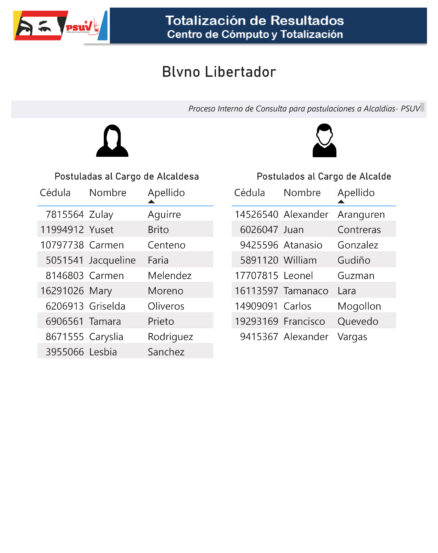 PSUV

Totalización de Resultados
Centro de Cómputo y Totalización

Blvno Libertador

Proceso Interno de Consulta para postulaciones a Alcaldías- PSUV

Postuladas al Cargo de Alcaldesa

| Cédula | Nombre | Apellido |
|---|---|---|
| 7815564 | Zulay | Aguirre |
| 11994912 | Yuset | Brito |
| 10797738 | Carmen | Centeno |
| 5051541 | Jacqueline | Faria |
| 8146803 | Carmen | Melendez |
| 16291026 | Mary | Moreno |
| 6206913 | Griselda | Oliveros |
| 6906561 | Tamara | Prieto |
| 8671555 | Caryslia | Rodriguez |
| 3955066 | Lesbia | Sanchez |

Postulados al Cargo de Alcalde

| Cédula | Nombre | Apellido |
|---|---|---|
| 14526540 | Alexander | Aranguren |
| 6026047 | Juan | Contreras |
| 9425596 | Atanasio | Gonzalez |
| 5891120 | William | Gudiño |
| 17707815 | Leonel | Guzman |
| 16113597 | Tamanaco | Lara |
| 14909091 | Carlos | Mogollon |
| 19293169 | Francisco | Quevedo |
| 9415367 | Alexander | Vargas |